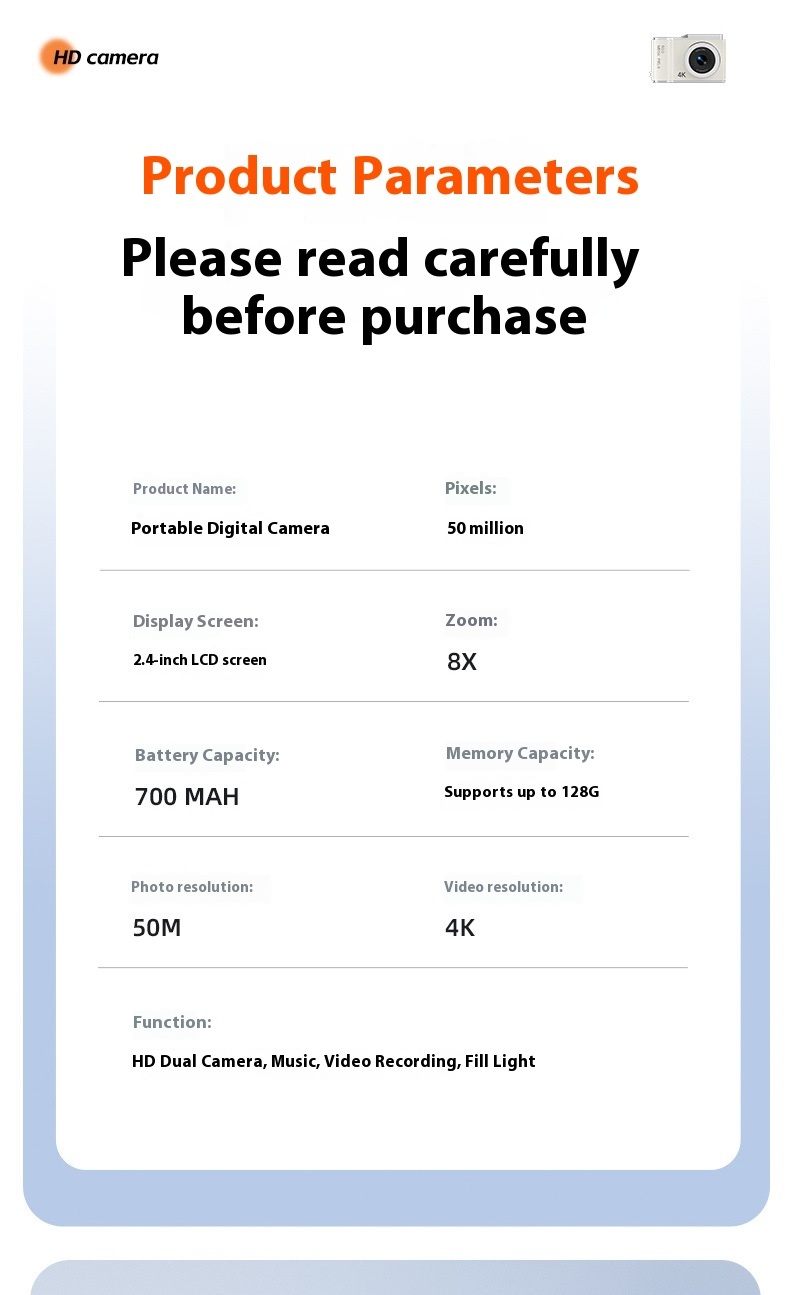 HD camera

4K

Product Parameters

Please read carefully before purchase

Product Name:
Portable Digital Camera

Pixels:
50 million

Display Screen:
2.4-inch LCD screen

Zoom:
8X

Battery Capacity:
700 MAH

Memory Capacity:
Supports up to 128G

Photo resolution:
50M

Video resolution:
4K

Function:
HD Dual Camera, Music, Video Recording, Fill Light